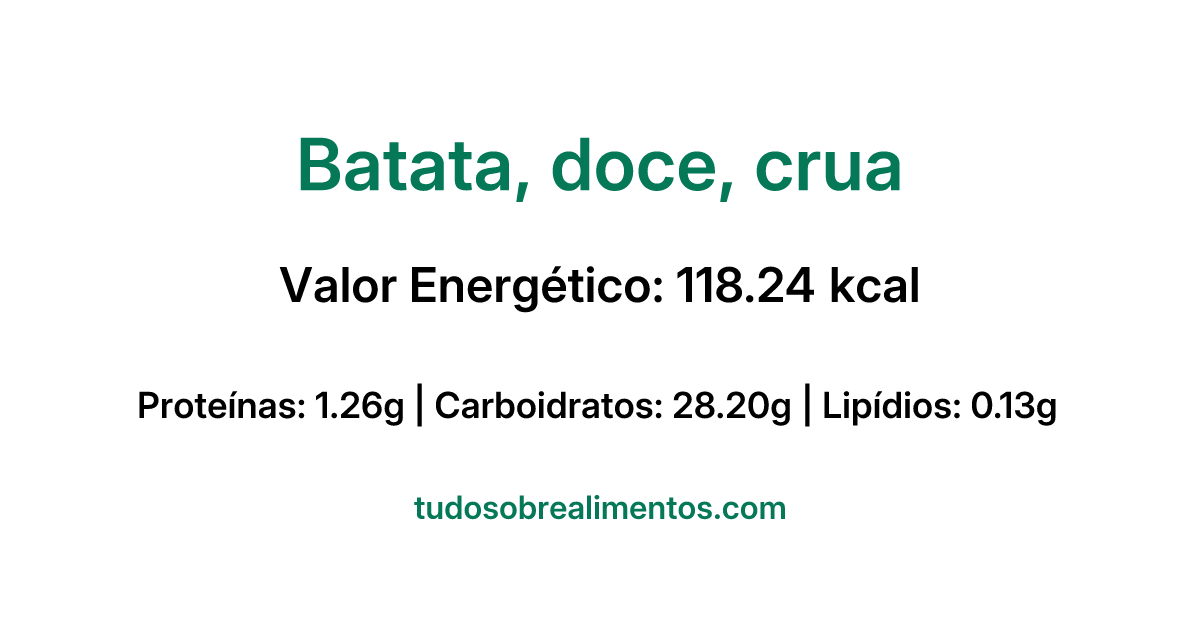 Batata, doce, crua

Valor Energético: 118.24 kcal

Proteínas: 1.26g | Carboidratos: 28.20g | Lipídios: 0.13g

tudosobrealimentos.com